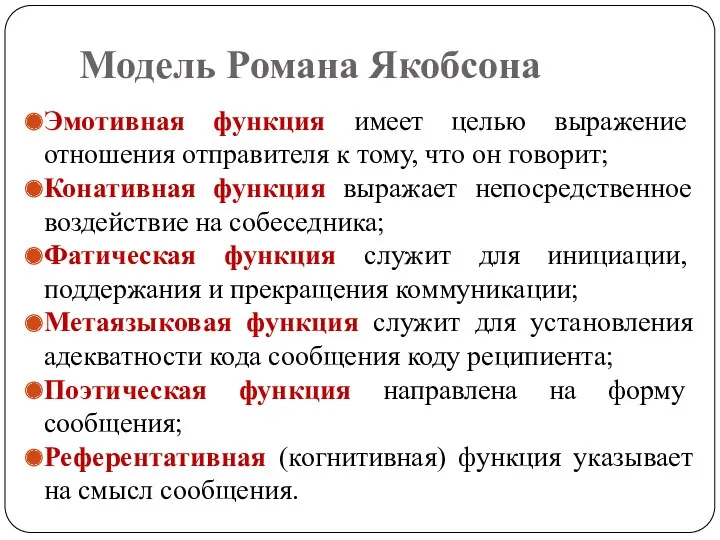 Модель Романа Якобсона

Эмотивная функция имеет целью выражение отношения отправителя к тому, что он говорит;

Конативная функция выражает непосредственное воздействие на собеседника;

Фатическая функция служит для инициации, поддержания и прекращения коммуникации;

Метаязыковая функция служит для установления адекватности кода сообщения коду реципиента;

Поэтическая функция направлена на форму сообщения;

Референтативная (когнитивная) функция указывает на смысл сообщения.